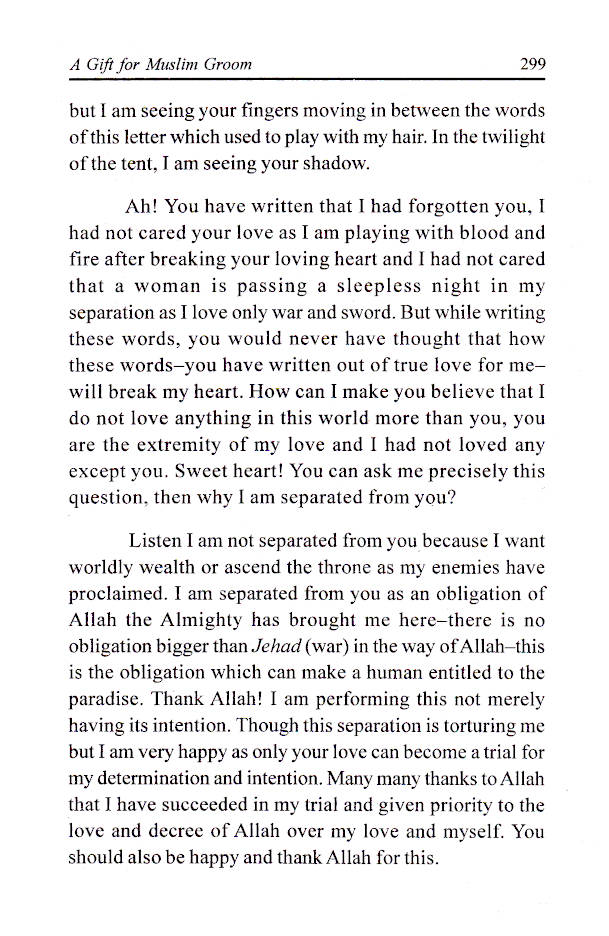 A Gift for Muslim Groom 299

but I am seeing your fingers moving in between the words of this letter which used to play with my hair. In the twilight of the tent, I am seeing your shadow.

Ah! You have written that I had forgotten you, I had not cared your love as I am playing with blood and fire after breaking your loving heart and I had not cared that a woman is passing a sleepless night in my separation as I love only war and sword. But while writing these words, you would never have thought that how these words–you have written out of true love for me–will break my heart. How can I make you believe that I do not love anything in this world more than you, you are the extremity of my love and I had not loved any except you. Sweet heart! You can ask me precisely this question, then why I am separated from you?

Listen I am not separated from you because I want worldly wealth or ascend the throne as my enemies have proclaimed. I am separated from you as an obligation of Allah the Almighty has brought me here–there is no obligation bigger than Jehad (war) in the way of Allah–this is the obligation which can make a human entitled to the paradise. Thank Allah! I am performing this not merely having its intention. Though this separation is torturing me but I am very happy as only your love can become a trial for my determination and intention. Many many thanks to Allah that I have succeeded in my trial and given priority to the love and decree of Allah over my love and myself. You should also be happy and thank Allah for this.